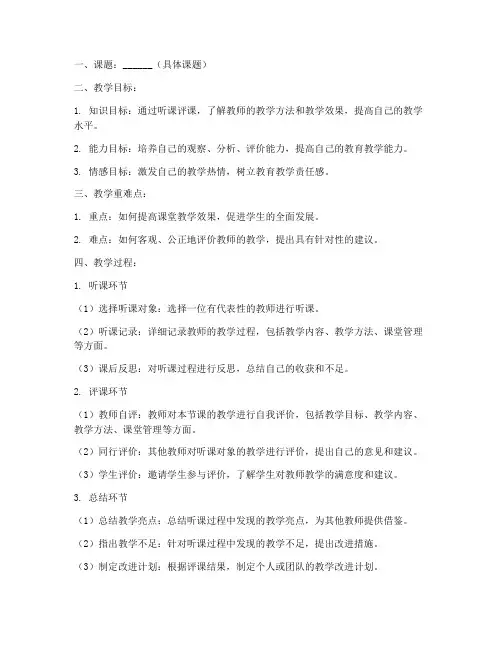 一、课题：______（具体课题）

二、教学目标：

1. 知识目标：通过听课评课，了解教师的教学方法和教学效果，提高自己的教学水平。

2. 能力目标：培养自己的观察、分析、评价能力，提高自己的教育教学能力。

3. 情感目标：激发自己的教学热情，树立教育教学责任感。

三、教学重难点：

1. 重点：如何提高课堂教学效果，促进学生的全面发展。

2. 难点：如何客观、公正地评价教师的教学，提出具有针对性的建议。

四、教学过程：

1. 听课环节

（1）选择听课对象：选择一位有代表性的教师进行听课。

（2）听课记录：详细记录教师的教学过程，包括教学内容、教学方法、课堂管理等方面。

（3）课后反思：对听课过程进行反思，总结自己的收获和不足。

2. 评课环节

（1）教师自评：教师对本节课的教学进行自我评价，包括教学目标、教学内容、教学方法、课堂管理等方面。

（2）同行评价：其他教师对听课对象的教学进行评价，提出自己的意见和建议。

（3）学生评价：邀请学生参与评价，了解学生对教师教学的满意度和建议。

3. 总结环节

（1）总结教学亮点：总结听课过程中发现的教学亮点，为其他教师提供借鉴。

（2）指出教学不足：针对听课过程中发现的教学不足，提出改进措施。

（3）制定改进计划：根据评课结果，制定个人或团队的教学改进计划。